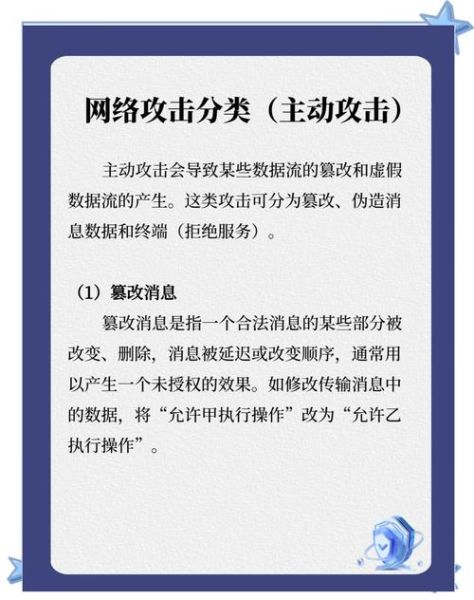 网络攻击分类（主动攻击）

主动攻击会导致某些数据流的篡改和虚假数据流的产生。这类攻击可分为篡改、伪造消息数据和终端（拒绝服务）。

（1）篡改消息

篡改消息是指一个合法消息的某些部分被改变、删除，消息被延迟或改变顺序，通常用以产生一个未授权的效果。如修改传输消息中的数据，将“允许甲执行操作”改为“允许乙执行操作”。